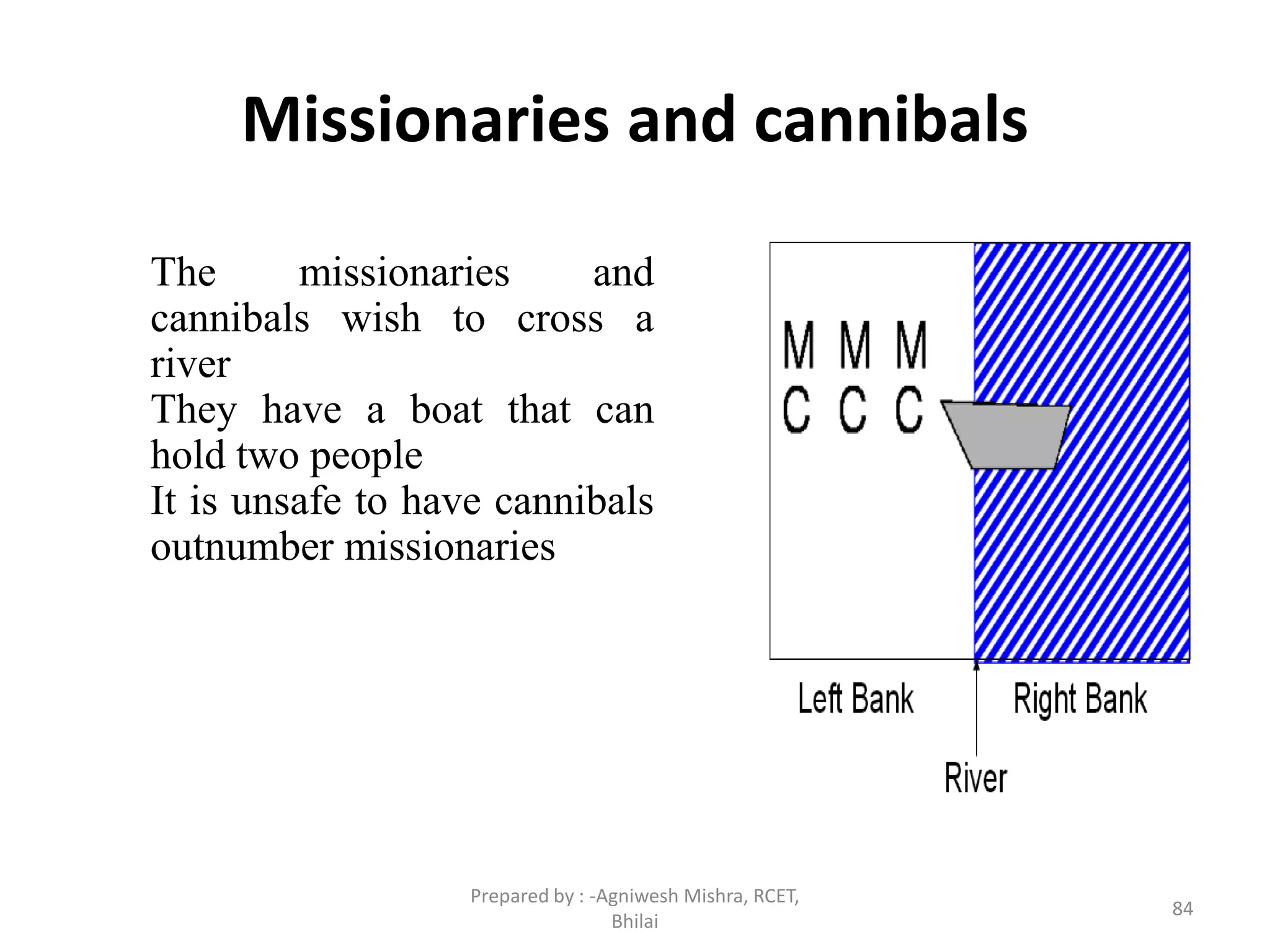 Missionaries and cannibals

The missionaries and cannibals wish to cross a river
They have a boat that can hold two people
It is unsafe to have cannibals outnumber missionaries

M M M
C C C

Left Bank
Right Bank
River

Prepared by : -Agniwesh Mishra, RCET, Bhilai

84